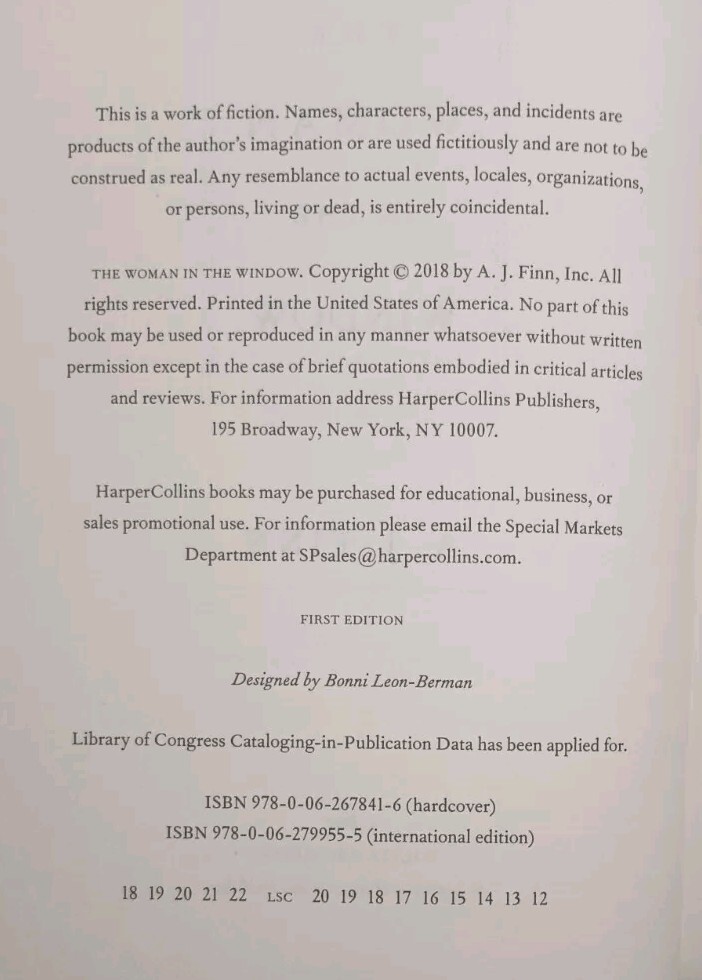 This is a work of fiction. Names, characters, places, and incidents are products of the author's imagination or are used fictitiously and are not to be construed as real. Any resemblance to actual events, locales, organizations, or persons, living or dead, is entirely coincidental.

THE WOMAN IN THE WINDOW. Copyright © 2018 by A. J. Finn, Inc. All rights reserved. Printed in the United States of America. No part of this book may be used or reproduced in any manner whatsoever without written permission except in the case of brief quotations embodied in critical articles and reviews. For information address HarperCollins Publishers, 195 Broadway, New York, NY 10007.

HarperCollins books may be purchased for educational, business, or sales promotional use. For information please email the Special Markets Department at SPsales@harpercollins.com.

FIRST EDITION

Designed by Bonni Leon-Berman

Library of Congress Cataloging-in-Publication Data has been applied for.

ISBN 978-0-06-267841-6 (hardcover)
ISBN 978-0-06-279955-5 (international edition)

18 19 20 21 22 LSC 20 19 18 17 16 15 14 13 12